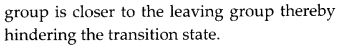 group is closer to the leaving group thereby hindering the transition state.